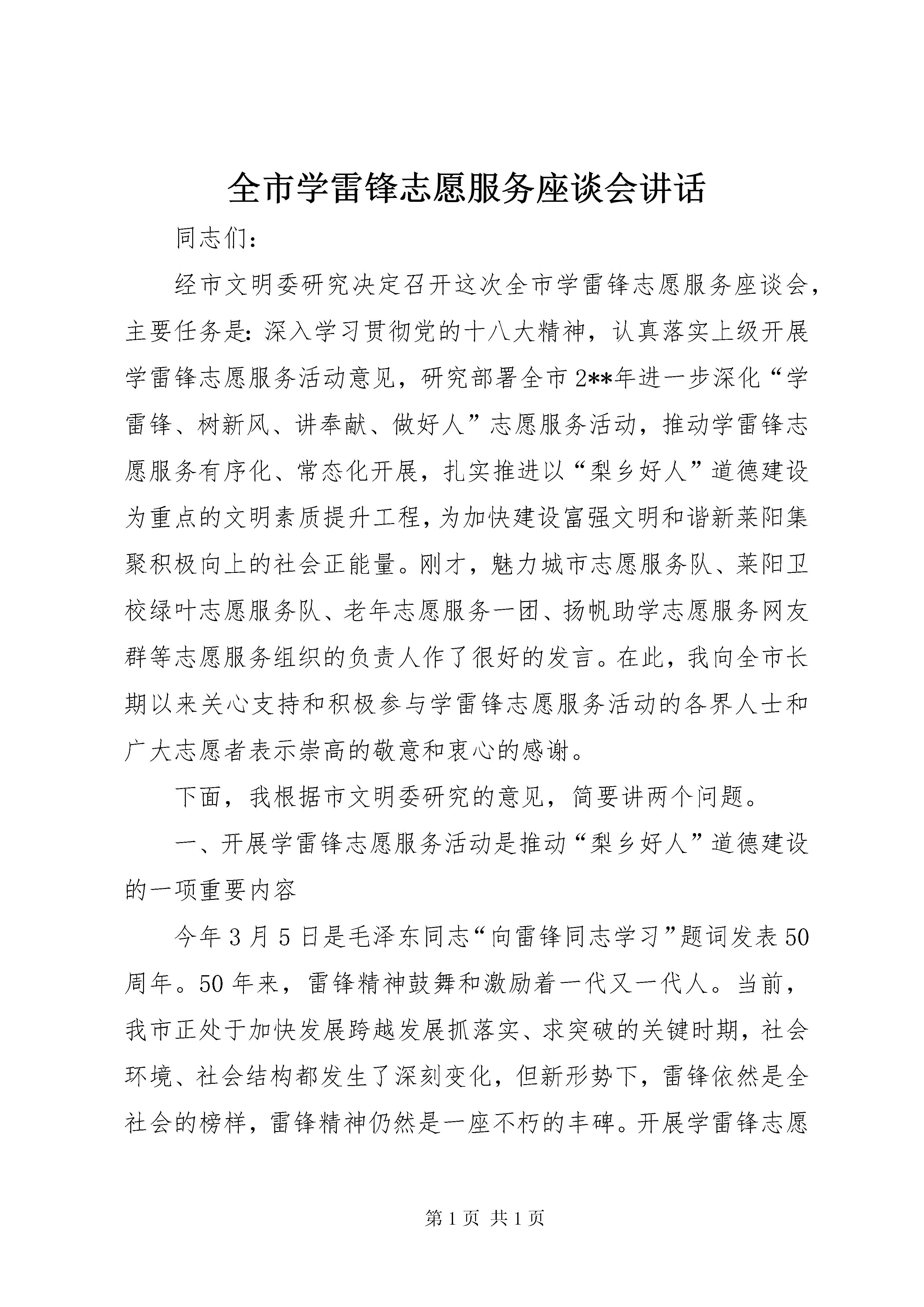 全市学雷锋志愿服务座谈会讲话

同志们：

经市文明委研究决定召开这次全市学雷锋志愿服务座谈会，主要任务是：深入学习贯彻党的十八大精神，认真落实上级开展学雷锋志愿服务活动意见，研究部署全市2**年进一步深化“学雷锋、树新风、讲奉献、做好人”志愿服务活动，推动学雷锋志愿服务有序化、常态化开展，扎实推进以“梨乡好人”道德建设为重点的文明素质提升工程，为加快建设富强文明和谐新莱阳集聚积极向上的社会正能量。刚才，魅力城市志愿服务队、莱阳卫校绿叶志愿服务队、老年志愿服务一团、扬帆助学志愿服务网友群等志愿服务组织的负责人作了很好的发言。在此，我向全市长期以来关心支持和积极参与学雷锋志愿服务活动的各界人士和广大志愿者表示崇高的敬意和衷心的感谢。

下面，我根据市文明委研究的意见，简要讲两个问题。

一、开展学雷锋志愿服务活动是推动“梨乡好人”道德建设的一项重要内容

今年3月5日是毛泽东同志“向雷锋同志学习”题词发表50周年。50年来，雷锋精神鼓舞和激励着一代又一代人。当前，我市正处于加快发展跨越发展抓落实、求突破的关键时期，社会环境、社会结构都发生了深刻变化，但新形势下，雷锋依然是全社会的榜样，雷锋精神仍然是一座不朽的丰碑。开展学雷锋志愿

第1页 共1页